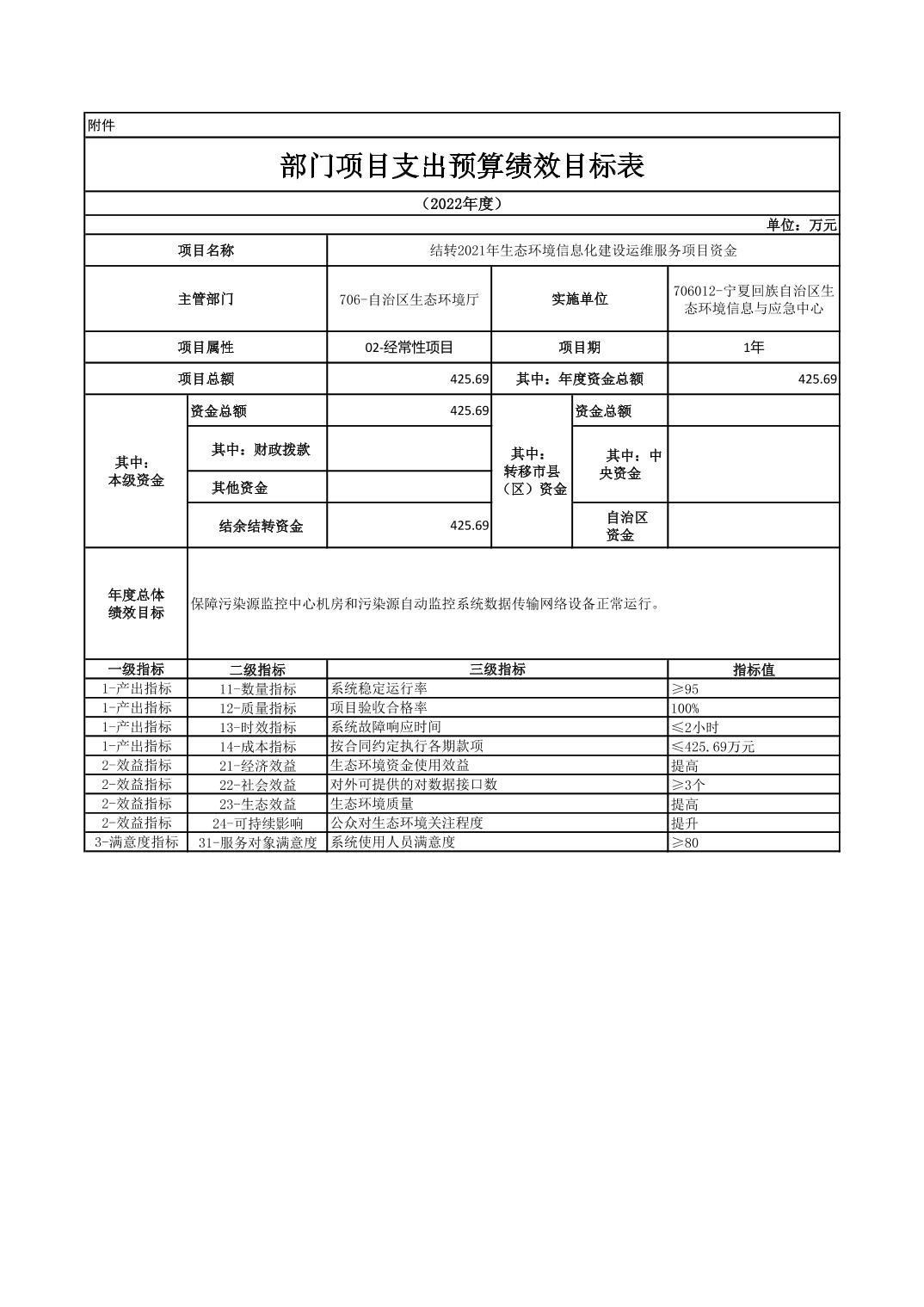 附件

部门项目支出预算绩效目标表

（2022年度）

单位：万元

| 项目名称 | 结转2021年生态环境信息化建设运维服务项目资金 | | |
|---|---|---|---|
| 主管部门 | 706-自治区生态环境厅 | 实施单位 | 706012-宁夏回族自治区生态环境信息与应急中心 |
| 项目属性 | 02-经常性项目 | 项目期 | 1年 |
| 项目总额 | 425.69 | 其中：年度资金总额 | 425.69 |

| 其中：本级资金 | 资金总额 | 425.69 | 其中：转移市县（区）资金 | 资金总额 | |
|---|---|---|---|---|---|
| | 其中：财政拨款 | | | 其中：中央资金 | |
| | 其他资金 | | | | |
| | 结余结转资金 | 425.69 | | 自治区资金 | |

| 年度总体绩效目标 | 保障污染源监控中心机房和污染源自动监控系统数据传输网络设备正常运行。 |
|---|---|

| 一级指标 | 二级指标 | 三级指标 | 指标值 |
|---|---|---|---|
| 1-产出指标 | 11-数量指标 | 系统稳定运行率 | ≥95 |
| 1-产出指标 | 12-质量指标 | 项目验收合格率 | 100% |
| 1-产出指标 | 13-时效指标 | 系统故障响应时间 | ≤2小时 |
| 1-产出指标 | 14-成本指标 | 按合同约定执行各期款项 | ≤425.69万元 |
| 2-效益指标 | 21-经济效益 | 生态环境资金使用效益 | 提高 |
| 2-效益指标 | 22-社会效益 | 对外可提供的对数据接口数 | ≥3个 |
| 2-效益指标 | 23-生态效益 | 生态环境质量 | 提高 |
| 2-效益指标 | 24-可持续影响 | 公众对生态环境关注程度 | 提升 |
| 3-满意度指标 | 31-服务对象满意度 | 系统使用人员满意度 | ≥80 |